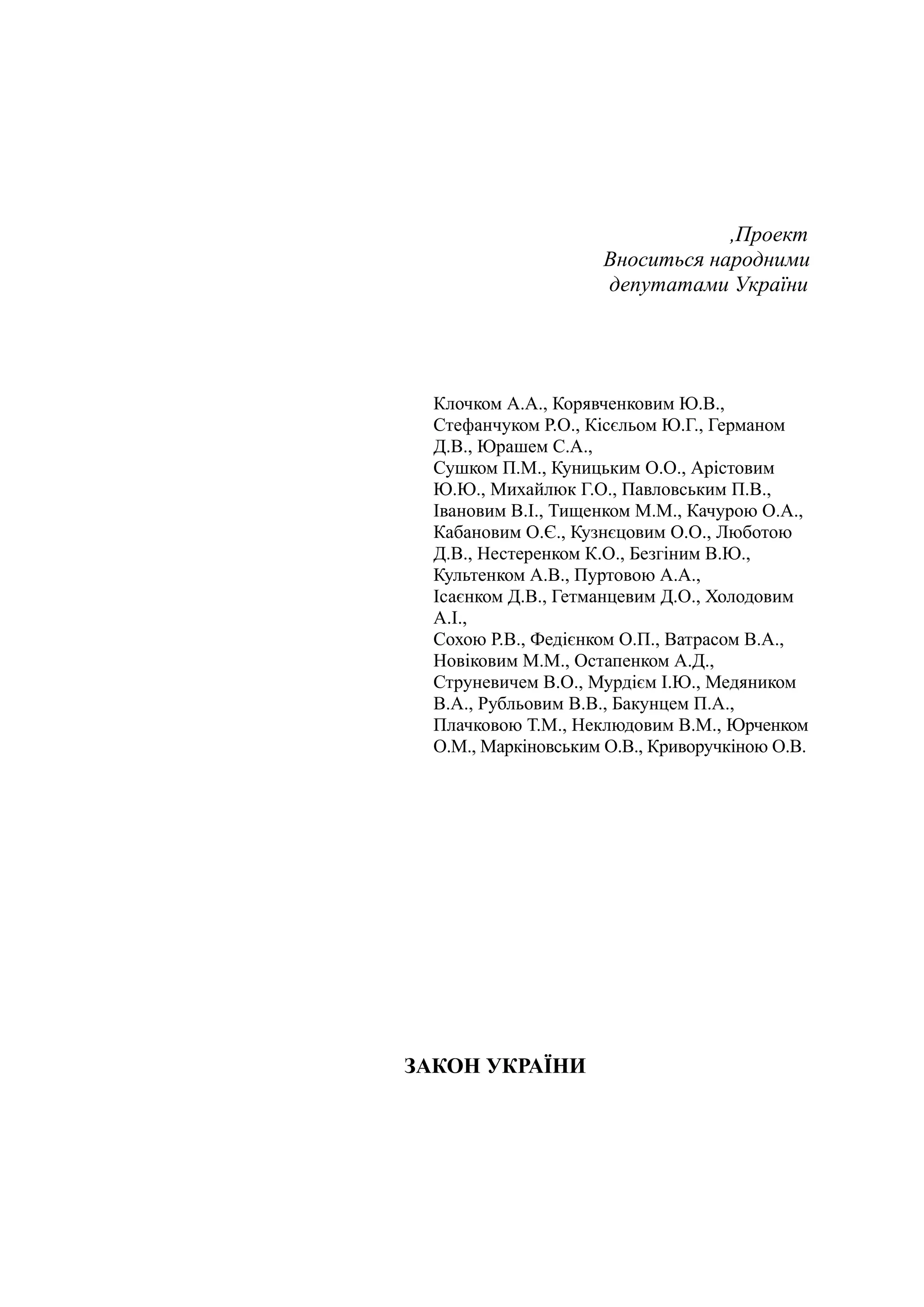 ,Проект
Вноситься народними
депутатами України

Клочком А.А., Корявченковим Ю.В., Стефанчуком Р.О., Кісєльом Ю.Г., Германом Д.В., Юрашем С.А.,
Сушком П.М., Куницьким О.О., Арістовим Ю.Ю., Михайлюк Г.О., Павловським П.В., Івановим В.І., Тищенком М.М., Качурою О.А., Кабановим О.Є., Кузнєцовим О.О., Люботою Д.В., Нестеренком К.О., Безгіним В.Ю., Культенком А.В., Пуртовою А.А.,
Ісаєнком Д.В., Гетманцевим Д.О., Холодовим А.І.,
Сохою Р.В., Федієнком О.П., Ватрасом В.А., Новіковим М.М., Остапенком А.Д., Струневичем В.О., Мурдієм І.Ю., Медяником В.А., Рубльовим В.В., Бакунцем П.А., Плачковою Т.М., Неклюдовим В.М., Юрченком О.М., Маркіновським О.В., Криворучкіною О.В.

ЗАКОН УКРАЇНИ